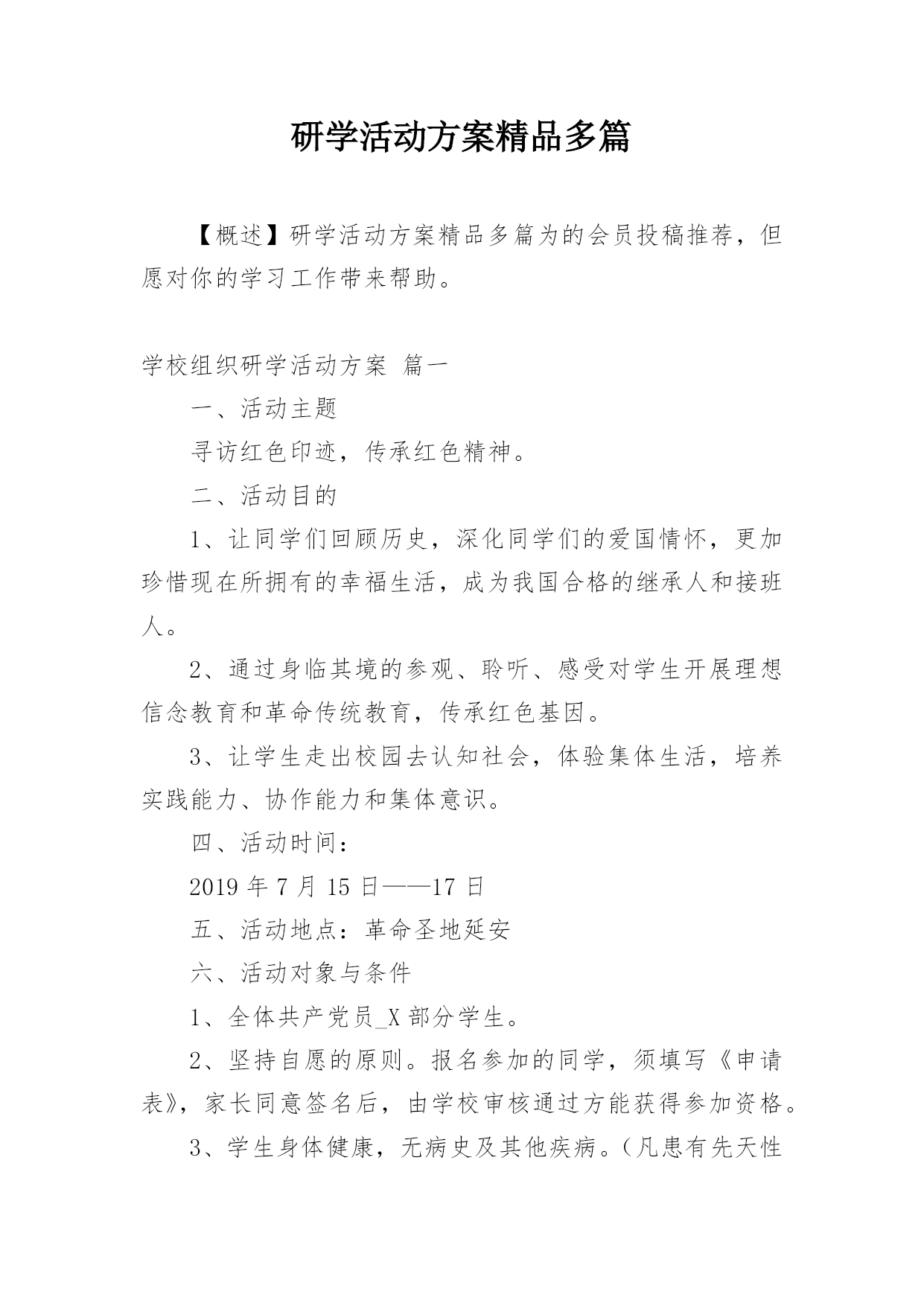 研学活动方案精品多篇

【概述】研学活动方案精品多篇为的会员投稿推荐，但愿对你的学习工作带来帮助。

学校组织研学活动方案 篇一

一、活动主题

寻访红色印迹，传承红色精神。

二、活动目的

1、让同学们回顾历史，深化同学们的爱国情怀，更加珍惜现在所拥有的幸福生活，成为我国合格的继承人和接班人。

2、通过身临其境的参观、聆听、感受对学生开展理想信念教育和革命传统教育，传承红色基因。

3、让学生走出校园去认知社会，体验集体生活，培养实践能力、协作能力和集体意识。

四、活动时间：

2019 年 7 月 15 日——17 日

五、活动地点：革命圣地延安

六、活动对象与条件

1、全体共产党员_X 部分学生。

2、坚持自愿的原则。报名参加的同学，须填写《申请表》，家长同意签名后，由学校审核通过方能获得参加资格。

3、学生身体健康，无病史及其他疾病。（凡患有先天性